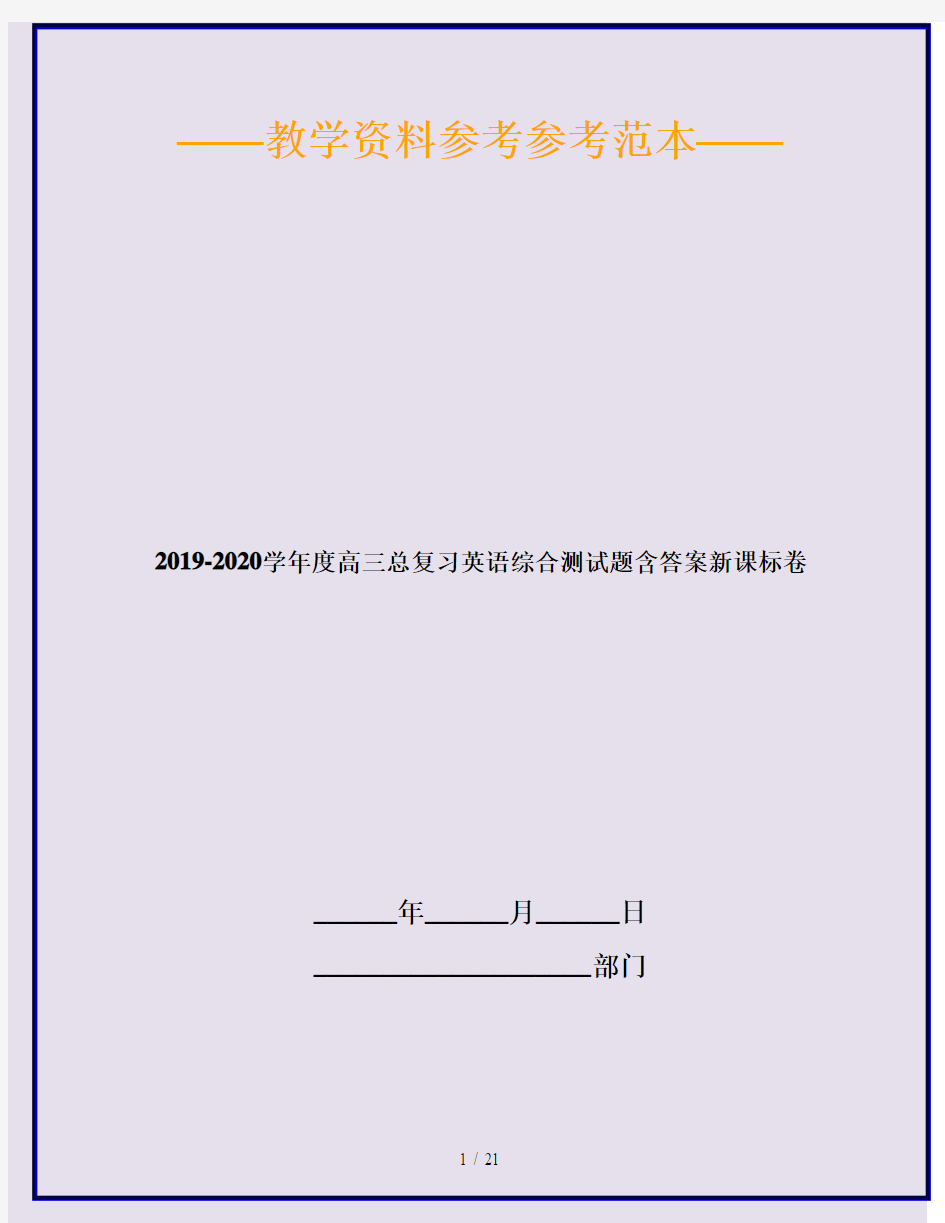 ——教学资料参考参考范本——

2019-2020学年度高三总复习英语综合测试题含答案新课标卷

______年______月______日

____________________部门

1 / 21